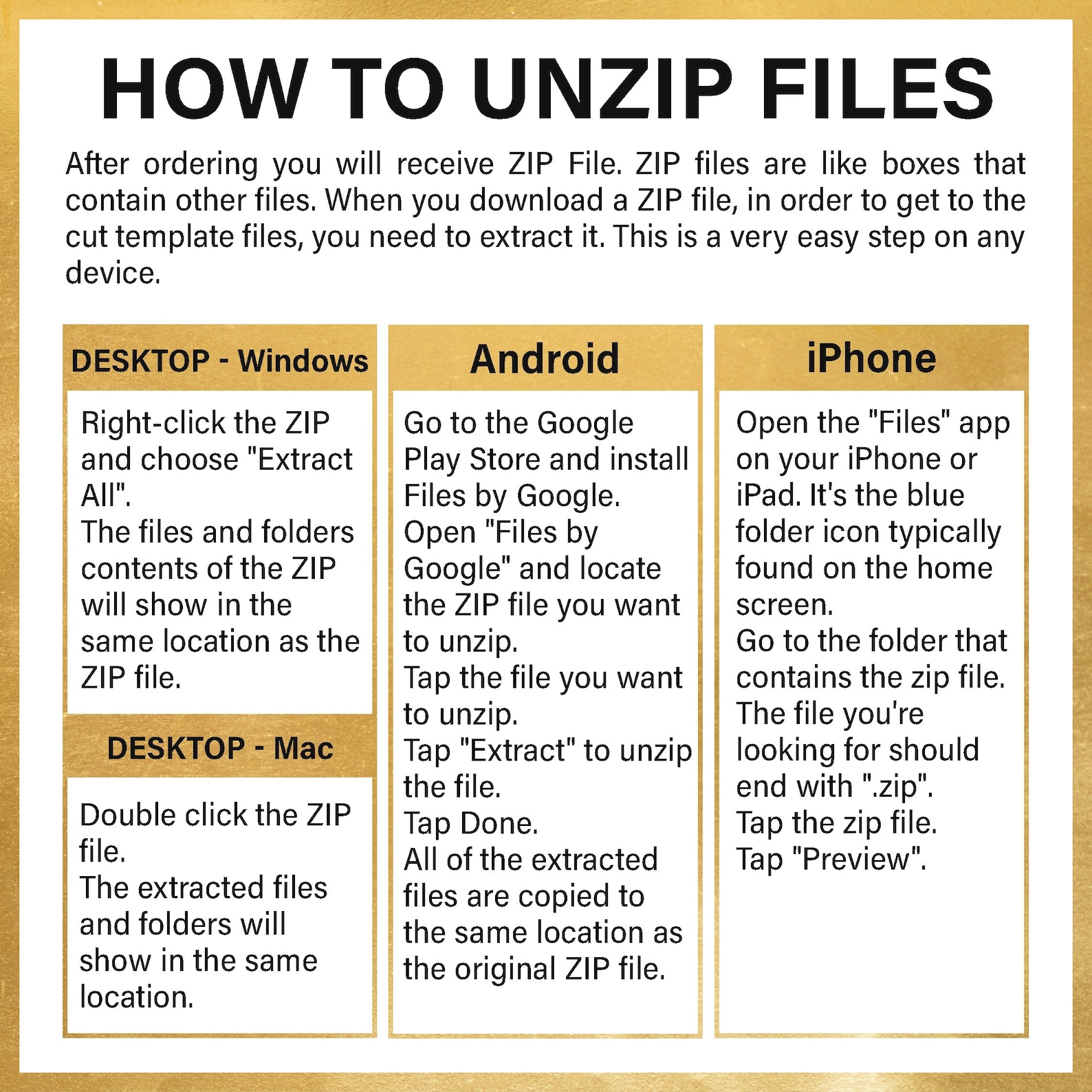 HOW TO UNZIP FILES

After ordering you will receive ZIP File. ZIP files are like boxes that contain other files. When you download a ZIP file, in order to get to the cut template files, you need to extract it. This is a very easy step on any device.

DESKTOP - Windows

Right-click the ZIP and choose "Extract All".
The files and folders contents of the ZIP will show in the same location as the ZIP file.

DESKTOP - Mac

Double click the ZIP file.
The extracted files and folders will show in the same location.

Android

Go to the Google Play Store and install Files by Google.
Open "Files by Google" and locate the ZIP file you want to unzip.
Tap the file you want to unzip.
Tap "Extract" to unzip the file.
Tap Done.
All of the extracted files are copied to the same location as the original ZIP file.

iPhone

Open the "Files" app on your iPhone or iPad. It's the blue folder icon typically found on the home screen.
Go to the folder that contains the zip file.
The file you're looking for should end with ".zip".
Tap the zip file.
Tap "Preview".